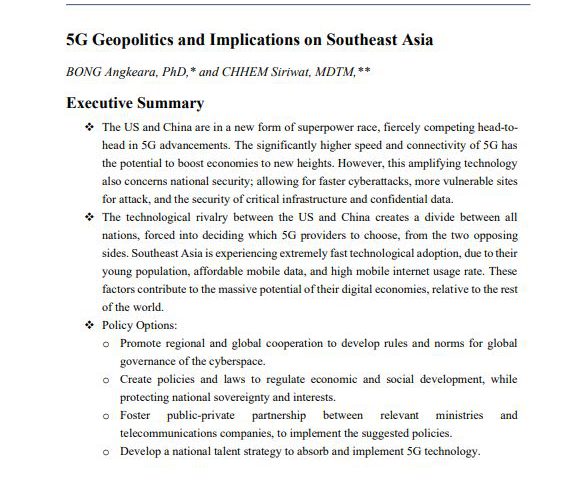 5G Geopolitics and Implications on Southeast Asia

BONG Angkeara, PhD,* and CHHEM Siriwat, MDTM,**

Executive Summary

❖ The US and China are in a new form of superpower race, fiercely competing head-to-head in 5G advancements. The significantly higher speed and connectivity of 5G has the potential to boost economies to new heights. However, this amplifying technology also concerns national security; allowing for faster cyberattacks, more vulnerable sites for attack, and the security of critical infrastructure and confidential data.

❖ The technological rivalry between the US and China creates a divide between all nations, forced into deciding which 5G providers to choose, from the two opposing sides. Southeast Asia is experiencing extremely fast technological adoption, due to their young population, affordable mobile data, and high mobile internet usage rate. These factors contribute to the massive potential of their digital economies, relative to the rest of the world.

❖ Policy Options:

o Promote regional and global cooperation to develop rules and norms for global governance of the cyberspace.

o Create policies and laws to regulate economic and social development, while protecting national sovereignty and interests.

o Foster public-private partnership between relevant ministries and telecommunications companies, to implement the suggested policies.

o Develop a national talent strategy to absorb and implement 5G technology.